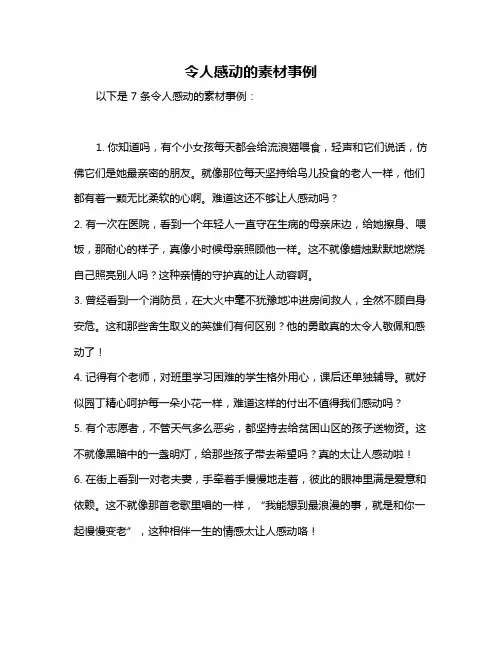 令人感动的素材事例

以下是 7 条令人感动的素材事例：

1. 你知道吗，有个小女孩每天都会给流浪猫喂食，轻声和它们说话，仿佛它们是她最亲密的朋友。就像那位每天坚持给鸟儿投食的老人一样，他们都有着一颗无比柔软的心啊。难道这还不够让人感动吗？

2. 有一次在医院，看到一个年轻人一直守在生病的母亲床边，给她擦身、喂饭，那耐心的样子，真像小时候母亲照顾他一样。这不就像蜡烛默默地燃烧自己照亮别人吗？这种亲情的守护真的让人动容啊。

3. 曾经看到一个消防员，在大火中毫不犹豫地冲进房间救人，全然不顾自身安危。这和那些舍生取义的英雄们有何区别？他的勇敢真的太令人敬佩和感动了！

4. 记得有个老师，对班里学习困难的学生格外用心，课后还单独辅导。就好似园丁精心呵护每一朵小花一样，难道这样的付出不值得我们感动吗？

5. 有个志愿者，不管天气多么恶劣，都坚持去给贫困山区的孩子送物资。这不就像黑暗中的一盏明灯，给那些孩子带去希望吗？真的太让人感动啦！

6. 在街上看到一对老夫妻，手牵着手慢慢地走着，彼此的眼神里满是爱意和依赖。这不就像那首老歌里唱的一样，“我能想到最浪漫的事，就是和你一起慢慢变老”，这种相伴一生的情感太让人感动咯！